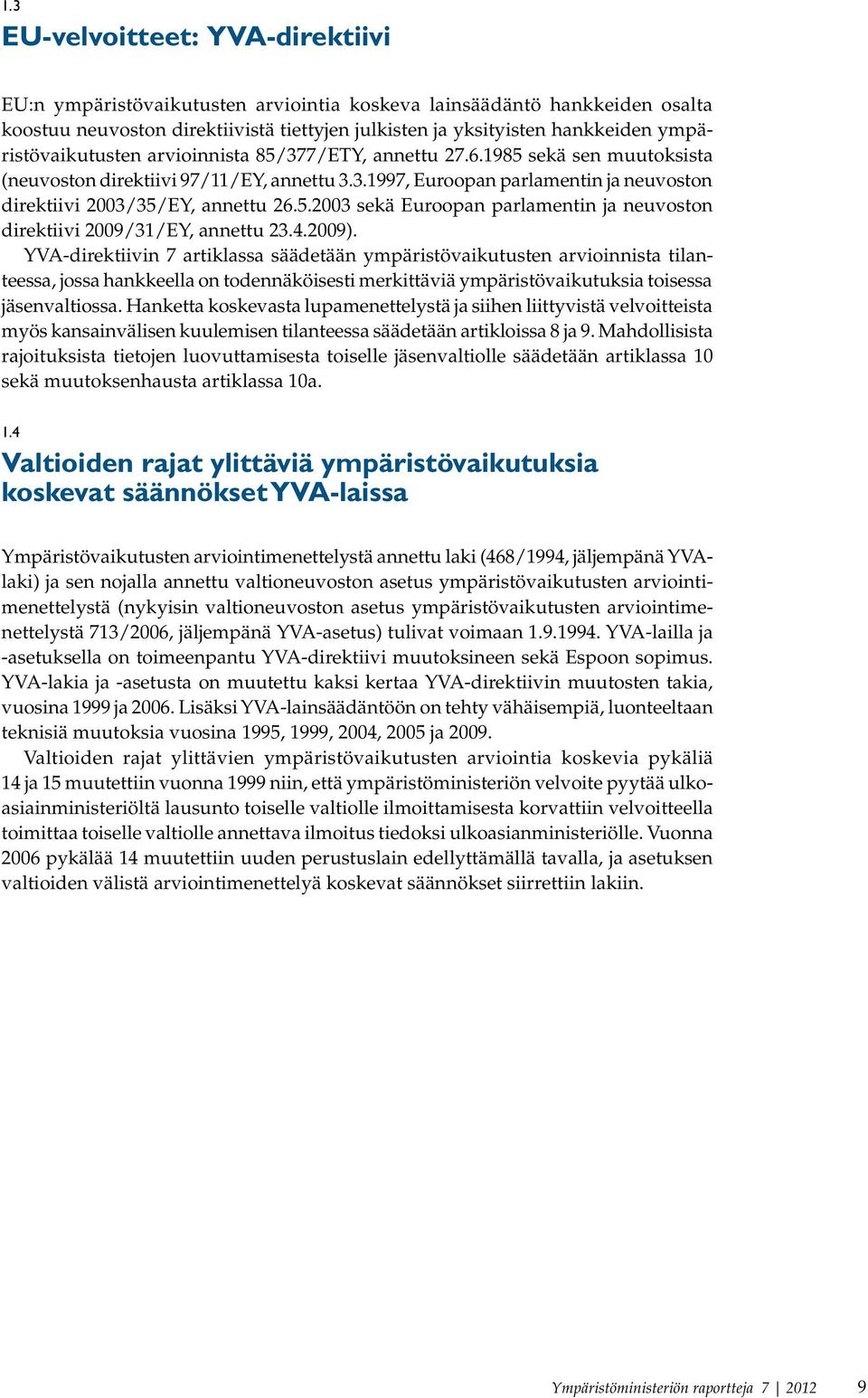 1.3

EU-velvoitteet: YVA-direktiivi

EU:n ympäristövaikutusten arviointia koskeva lainsäädäntö hankkeiden osalta koostuu neuvoston direktiivistä tiettyjen julkisten ja yksityisten hankkeiden ympäristövaikutusten arvioinnista 85/377/ETY, annettu 27.6.1985 sekä sen muutoksista (neuvoston direktiivi 97/11/EY, annettu 3.3.1997, Euroopan parlamentin ja neuvoston direktiivi 2003/35/EY, annettu 26.5.2003 sekä Euroopan parlamentin ja neuvoston direktiivi 2009/31/EY, annettu 23.4.2009).

YVA-direktiivin 7 artiklassa säädetään ympäristövaikutusten arvioinnista tilanteessa, jossa hankkeella on todennäköisesti merkittäviä ympäristövaikutuksia toisessa jäsenvaltiossa. Hanketta koskevasta lupamenettelystä ja siihen liittyvistä velvoitteista myös kansainvälisen kuulemisen tilanteessa säädetään artikloissa 8 ja 9. Mahdollisista rajoituksista tietojen luovuttamisesta toiselle jäsenvaltiolle säädetään artiklassa 10 sekä muutoksenhausta artiklassa 10a.

1.4

Valtioiden rajat ylittäviä ympäristövaikutuksia koskevat säännökset YVA-laissa

Ympäristövaikutusten arviointimenettelystä annettu laki (468/1994, jäljempänä YVA-laki) ja sen nojalla annettu valtioneuvoston asetus ympäristövaikutusten arviointimenettelystä (nykyisin valtioneuvoston asetus ympäristövaikutusten arviointimenettelystä 713/2006, jäljempänä YVA-asetus) tulivat voimaan 1.9.1994. YVA-lailla ja -asetuksella on toimeenpantu YVA-direktiivi muutoksineen sekä Espoon sopimus. YVA-lakia ja -asetusta on muutettu kaksi kertaa YVA-direktiivin muutosten takia, vuosina 1999 ja 2006. Lisäksi YVA-lainsäädäntöön on tehty vähäisempiä, luonteeltaan teknisiä muutoksia vuosina 1995, 1999, 2004, 2005 ja 2009.

Valtioiden rajat ylittävien ympäristövaikutusten arviointia koskevia pykäliä 14 ja 15 muutettiin vuonna 1999 niin, että ympäristöministeriön velvoite pyytää ulkoasiainministeriöltä lausunto toiselle valtiolle ilmoittamisesta korvattiin velvoitteella toimittaa toiselle valtiolle annettava ilmoitus tiedoksi ulkoasianministeriölle. Vuonna 2006 pykälää 14 muutettiin uuden perustuslain edellyttämällä tavalla, ja asetuksen valtioiden välistä arviointimenettelyä koskevat säännökset siirrettiin lakiin.

Ympäristöministeriön raportteja 7 | 2012 9